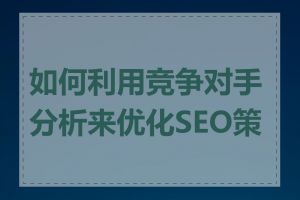 如何利用竞争对手分析来优化SEO策